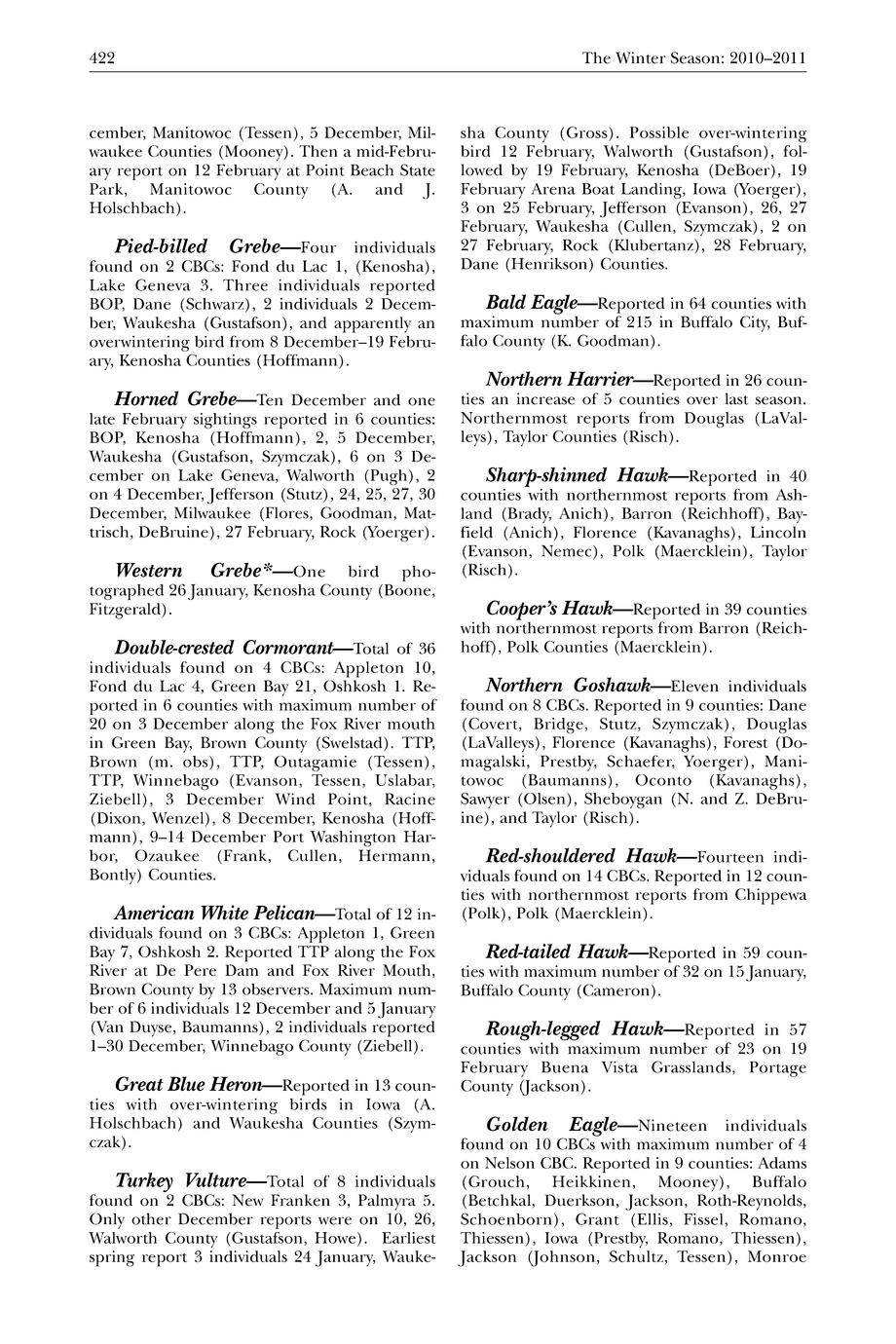 422 The Winter Season: 2010–2011

cember, Manitowoc (Tessen), 5 December, Milwaukee Counties (Mooney). Then a mid-February report on 12 February at Point Beach State Park, Manitowoc County (A. and J. Holschbach).

Pied-billed Grebe—Four individuals found on 2 CBCs: Fond du Lac 1, (Kenosha), Lake Geneva 3. Three individuals reported BOP, Dane (Schwarz), 2 individuals 2 December, Waukesha (Gustafson), and apparently an overwintering bird from 8 December–19 February, Kenosha Counties (Hoffmann).

Horned Grebe—Ten December and one late February sightings reported in 6 counties: BOP, Kenosha (Hoffmann), 2, 5 December, Waukesha (Gustafson, Szymczak), 6 on 3 December on Lake Geneva, Walworth (Pugh), 2 on 4 December, Jefferson (Stutz), 24, 25, 27, 30 December, Milwaukee (Flores, Goodman, Mattrisch, DeBruine), 27 February, Rock (Yoerger).

Western Grebe*—One bird photographed 26 January, Kenosha County (Boone, Fitzgerald).

Double-crested Cormorant—Total of 36 individuals found on 4 CBCs: Appleton 10, Fond du Lac 4, Green Bay 21, Oshkosh 1. Reported in 6 counties with maximum number of 20 on 3 December along the Fox River mouth in Green Bay, Brown County (Swelstad). TTP, Brown (m. obs), TTP, Outagamie (Tessen), TTP, Winnebago (Evanson, Tessen, Uslabar, Ziebell), 3 December Wind Point, Racine (Dixon, Wenzel), 8 December, Kenosha (Hoffmann), 9–14 December Port Washington Harbor, Ozaukee (Frank, Cullen, Hermann, Bontly) Counties.

American White Pelican—Total of 12 individuals found on 3 CBCs: Appleton 1, Green Bay 7, Oshkosh 2. Reported TTP along the Fox River at De Pere Dam and Fox River Mouth, Brown County by 13 observers. Maximum number of 6 individuals 12 December and 5 January (Van Duyse, Baumanns), 2 individuals reported 1–30 December, Winnebago County (Ziebell).

Great Blue Heron—Reported in 13 counties with over-wintering birds in Iowa (A. Holschbach) and Waukesha Counties (Szymczak).

Turkey Vulture—Total of 8 individuals found on 2 CBCs: New Franken 3, Palmyra 5. Only other December reports were on 10, 26, Walworth County (Gustafson, Howe). Earliest spring report 3 individuals 24 January, Waukesha County (Gross). Possible over-wintering bird 12 February, Walworth (Gustafson), followed by 19 February, Kenosha (DeBoer), 19 February Arena Boat Landing, Iowa (Yoerger), 3 on 25 February, Jefferson (Evanson), 26, 27 February, Waukesha (Cullen, Szymczak), 2 on 27 February, Rock (Klubertanz), 28 February, Dane (Henrikson) Counties.

Bald Eagle—Reported in 64 counties with maximum number of 215 in Buffalo City, Buffalo County (K. Goodman).

Northern Harrier—Reported in 26 counties an increase of 5 counties over last season. Northernmost reports from Douglas (LaValleys), Taylor Counties (Risch).

Sharp-shinned Hawk—Reported in 40 counties with northernmost reports from Ashland (Brady, Anich), Barron (Reichhoff), Bayfield (Anich), Florence (Kavanaghs), Lincoln (Evanson, Nemec), Polk (Maercklein), Taylor (Risch).

Cooper's Hawk—Reported in 39 counties with northernmost reports from Barron (Reichhoff), Polk Counties (Maercklein).

Northern Goshawk—Eleven individuals found on 8 CBCs. Reported in 9 counties: Dane (Covert, Bridge, Stutz, Szymczak), Douglas (LaValleys), Florence (Kavanaghs), Forest (Domagalski, Prestby, Schaefer, Yoerger), Manitowoc (Baumanns), Oconto (Kavanaghs), Sawyer (Olsen), Sheboygan (N. and Z. DeBruine), and Taylor (Risch).

Red-shouldered Hawk—Fourteen individuals found on 14 CBCs. Reported in 12 counties with northernmost reports from Chippewa (Polk), Polk (Maercklein).

Red-tailed Hawk—Reported in 59 counties with maximum number of 32 on 15 January, Buffalo County (Cameron).

Rough-legged Hawk—Reported in 57 counties with maximum number of 23 on 19 February Buena Vista Grasslands, Portage County (Jackson).

Golden Eagle—Nineteen individuals found on 10 CBCs with maximum number of 4 on Nelson CBC. Reported in 9 counties: Adams (Grouch, Heikkinen, Mooney), Buffalo (Betchkal, Duerkson, Jackson, Roth-Reynolds, Schoenborn), Grant (Ellis, Fissel, Romano, Thiessen), Iowa (Prestby, Romano, Thiessen), Jackson (Johnson, Schultz, Tessen), Monroe